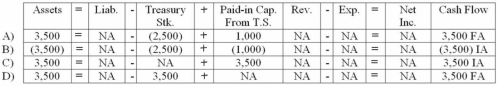 | | Assets | = | Liab. | - | Treasury Stk. | + | Paid-in Cap. From T.S. | Rev. | - | Exp. | = | Net Inc. | Cash Flow |
|---|---|---|---|---|---|---|---|---|---|---|---|---|---|
| A) | 3,500 | = | NA | - | (2,500) | + | 1,000 | NA | - | NA | = | NA | 3,500 FA |
| B) | (3,500) | = | NA | - | (2,500) | + | (1,000) | NA | - | NA | = | NA | (3,500) IA |
| C) | 3,500 | = | NA | - | NA | + | 3,500 | NA | - | NA | = | NA | 3,500 IA |
| D) | 3,500 | = | NA | - | 3,500 | + | NA | NA | - | NA | = | NA | 3,500 FA |